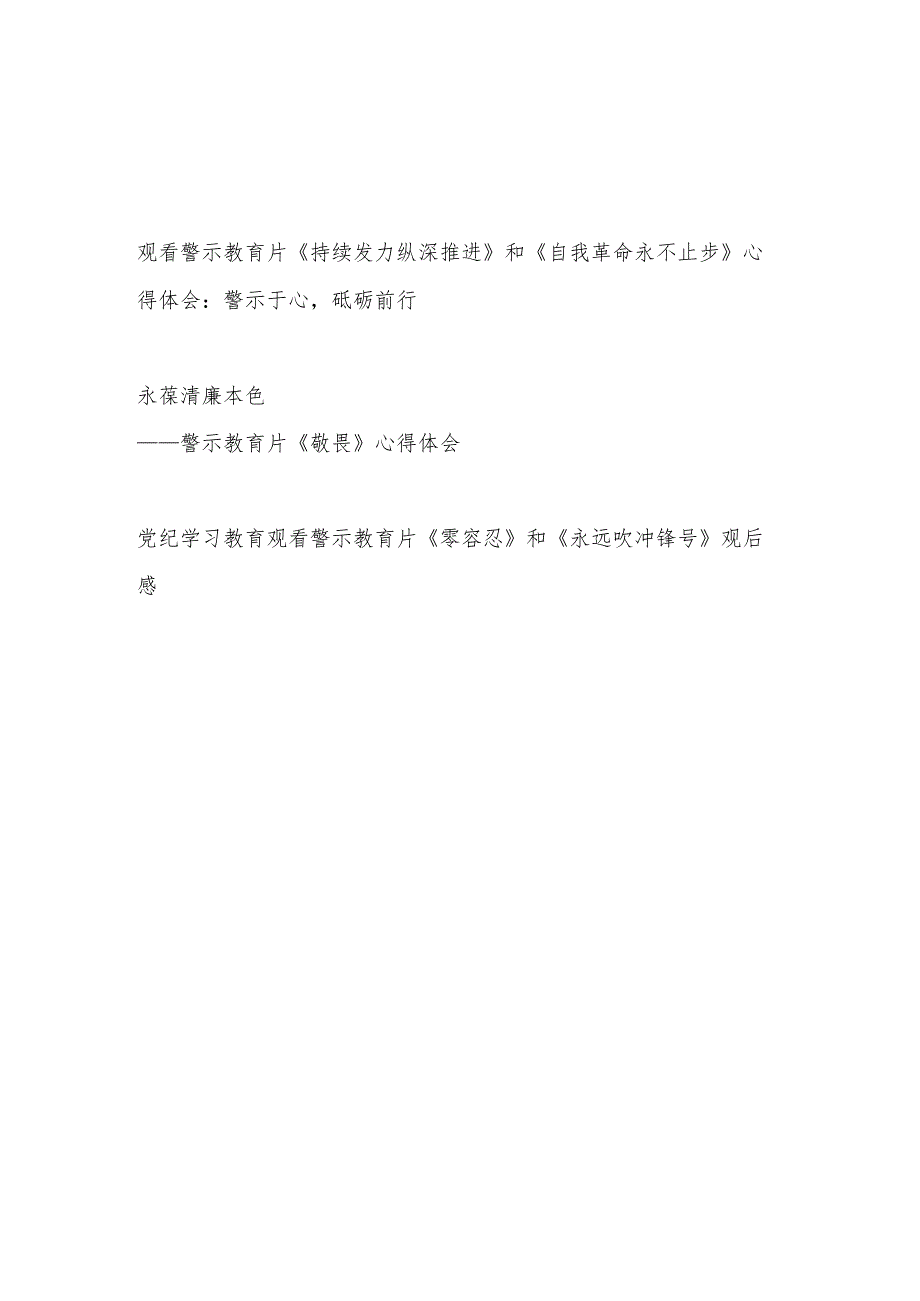 观看警示教育片《持续发力纵深推进》和《自我革命永不止步》心得体会：警示于心，砥砺前行

永葆清廉本色
——警示教育片《敬畏》心得体会

党纪学习教育观看警示教育片《零容忍》和《永远吹冲锋号》观后感